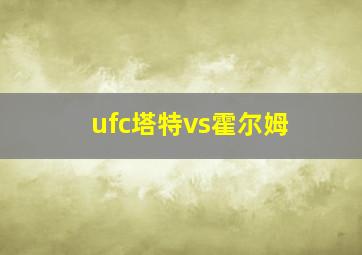 ufc塔特vs霍尔姆